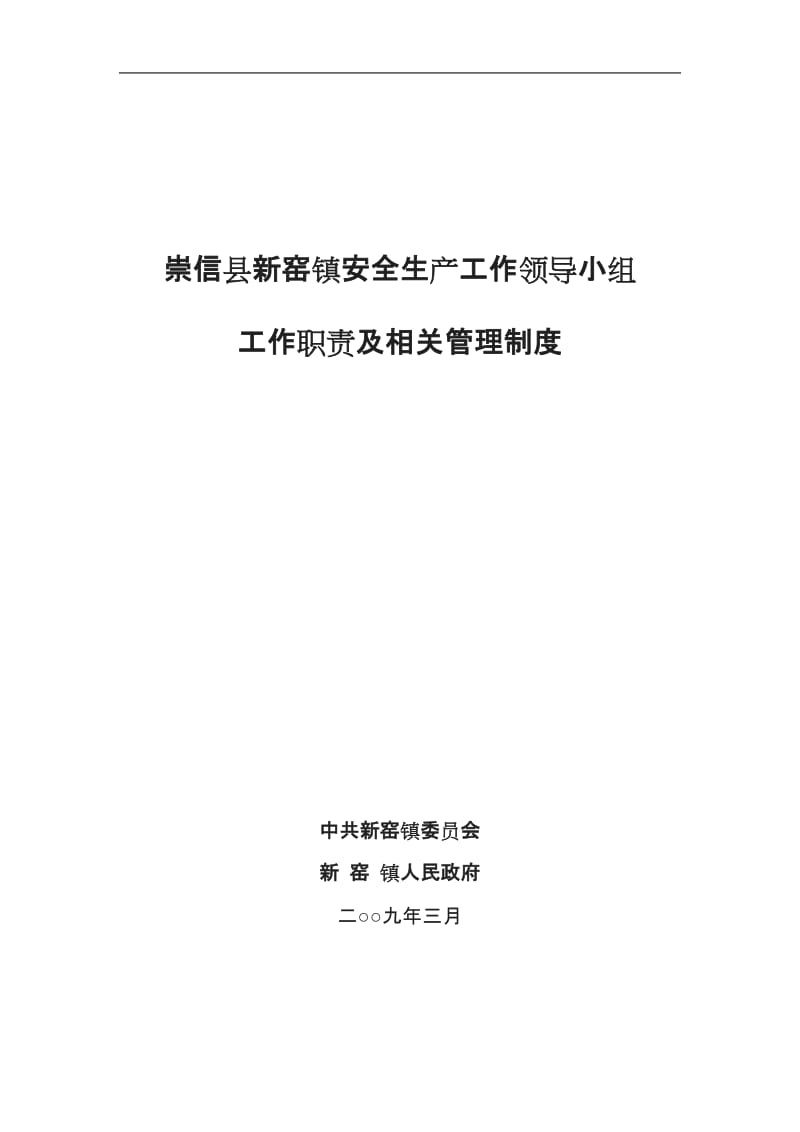 崇信县新窑镇安全生产工作领导小组

工作职责及相关管理制度

中共新窑镇委员会

新 窑 镇人民政府

二○○九年三月